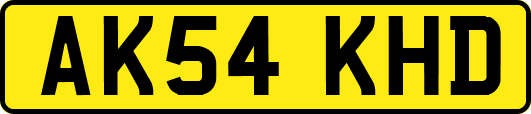 AK54 KHD